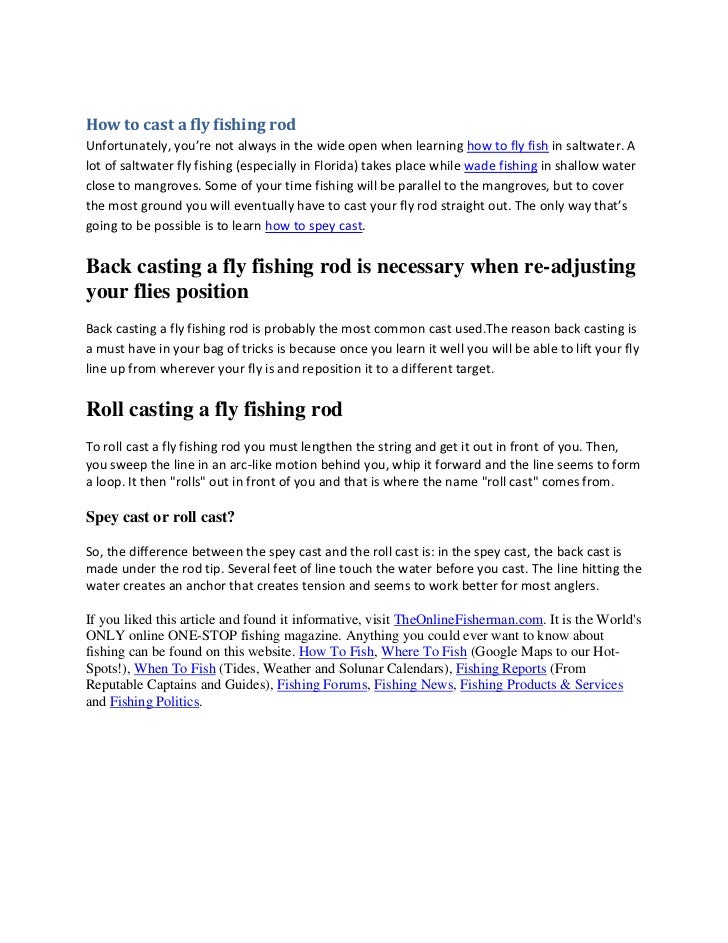 How to cast a fly fishing rod

Unfortunately, you're not always in the wide open when learning how to fly fish in saltwater. A lot of saltwater fly fishing (especially in Florida) takes place while wade fishing in shallow water close to mangroves. Some of your time fishing will be parallel to the mangroves, but to cover the most ground you will eventually have to cast your fly rod straight out. The only way that's going to be possible is to learn how to spey cast.

Back casting a fly fishing rod is necessary when re-adjusting your flies position

Back casting a fly fishing rod is probably the most common cast used.The reason back casting is a must have in your bag of tricks is because once you learn it well you will be able to lift your fly line up from wherever your fly is and reposition it to a different target.

Roll casting a fly fishing rod

To roll cast a fly fishing rod you must lengthen the string and get it out in front of you. Then, you sweep the line in an arc-like motion behind you, whip it forward and the line seems to form a loop. It then "rolls" out in front of you and that is where the name "roll cast" comes from.

Spey cast or roll cast?

So, the difference between the spey cast and the roll cast is: in the spey cast, the back cast is made under the rod tip. Several feet of line touch the water before you cast. The line hitting the water creates an anchor that creates tension and seems to work better for most anglers.

If you liked this article and found it informative, visit TheOnlineFisherman.com. It is the World's ONLY online ONE-STOP fishing magazine. Anything you could ever want to know about fishing can be found on this website. How To Fish, Where To Fish (Google Maps to our Hot-Spots!), When To Fish (Tides, Weather and Solunar Calendars), Fishing Reports (From Reputable Captains and Guides), Fishing Forums, Fishing News, Fishing Products & Services and Fishing Politics.